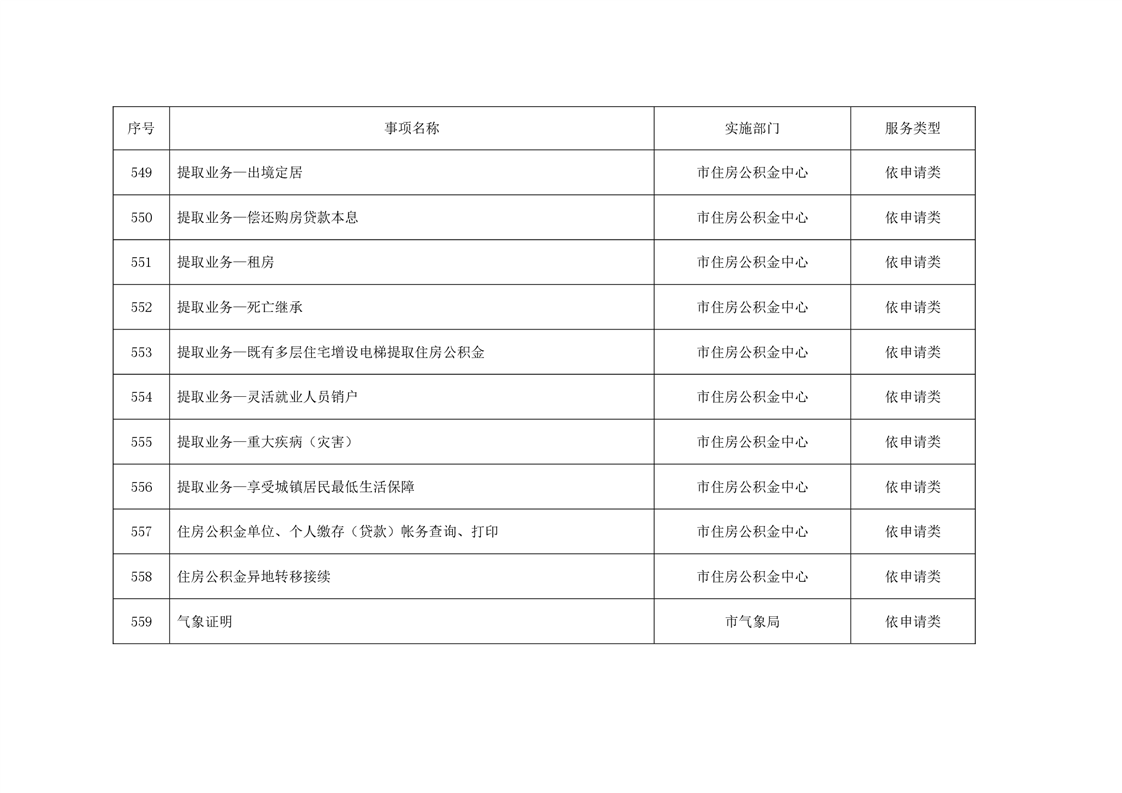 | 序号 | 事项名称 | 实施部门 | 服务类型 |
|---|---|---|---|
| 549 | 提取业务—出境定居 | 市住房公积金中心 | 依申请类 |
| 550 | 提取业务—偿还购房贷款本息 | 市住房公积金中心 | 依申请类 |
| 551 | 提取业务—租房 | 市住房公积金中心 | 依申请类 |
| 552 | 提取业务—死亡继承 | 市住房公积金中心 | 依申请类 |
| 553 | 提取业务—既有多层住宅增设电梯提取住房公积金 | 市住房公积金中心 | 依申请类 |
| 554 | 提取业务—灵活就业人员销户 | 市住房公积金中心 | 依申请类 |
| 555 | 提取业务—重大疾病（灾害） | 市住房公积金中心 | 依申请类 |
| 556 | 提取业务—享受城镇居民最低生活保障 | 市住房公积金中心 | 依申请类 |
| 557 | 住房公积金单位、个人缴存（贷款）帐务查询、打印 | 市住房公积金中心 | 依申请类 |
| 558 | 住房公积金异地转移接续 | 市住房公积金中心 | 依申请类 |
| 559 | 气象证明 | 市气象局 | 依申请类 |